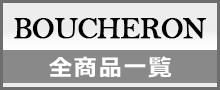 BOUCHERON

全商品一覧